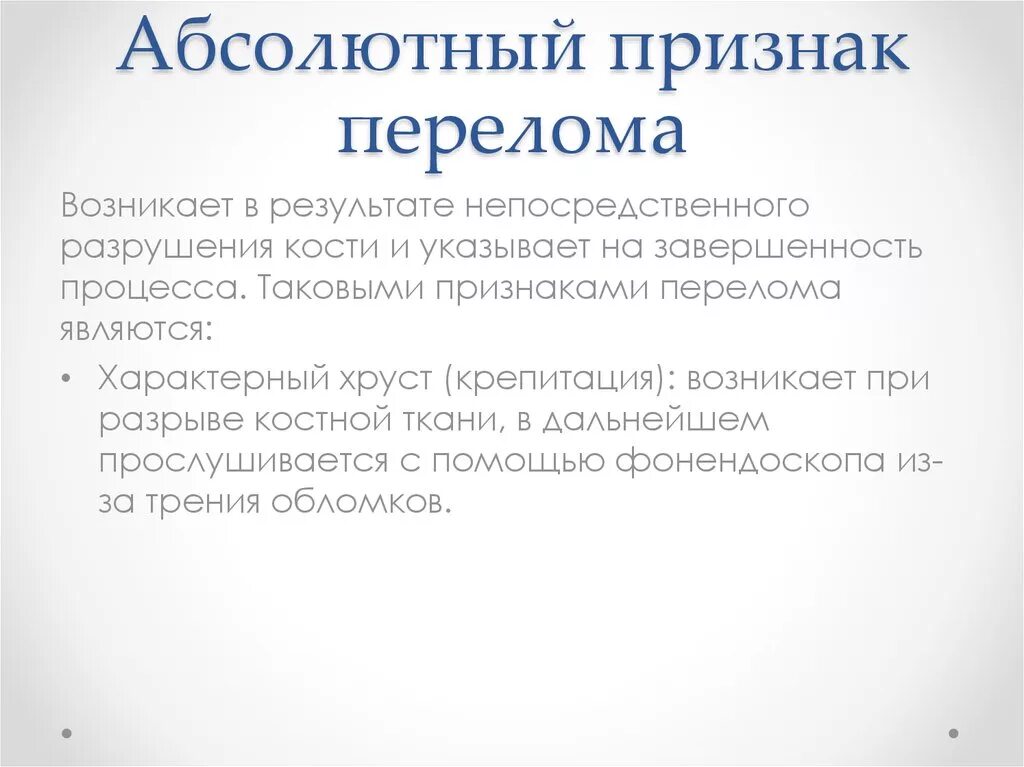 Абсолютный признак перелома

Возникает в результате непосредственного разрушения кости и указывает на завершенность процесса. Таковыми признаками перелома являются:

• Характерный хруст (крепитация): возникает при разрыве костной ткани, в дальнейшем прослушивается с помощью фонендоскопа из-за трения обломков.